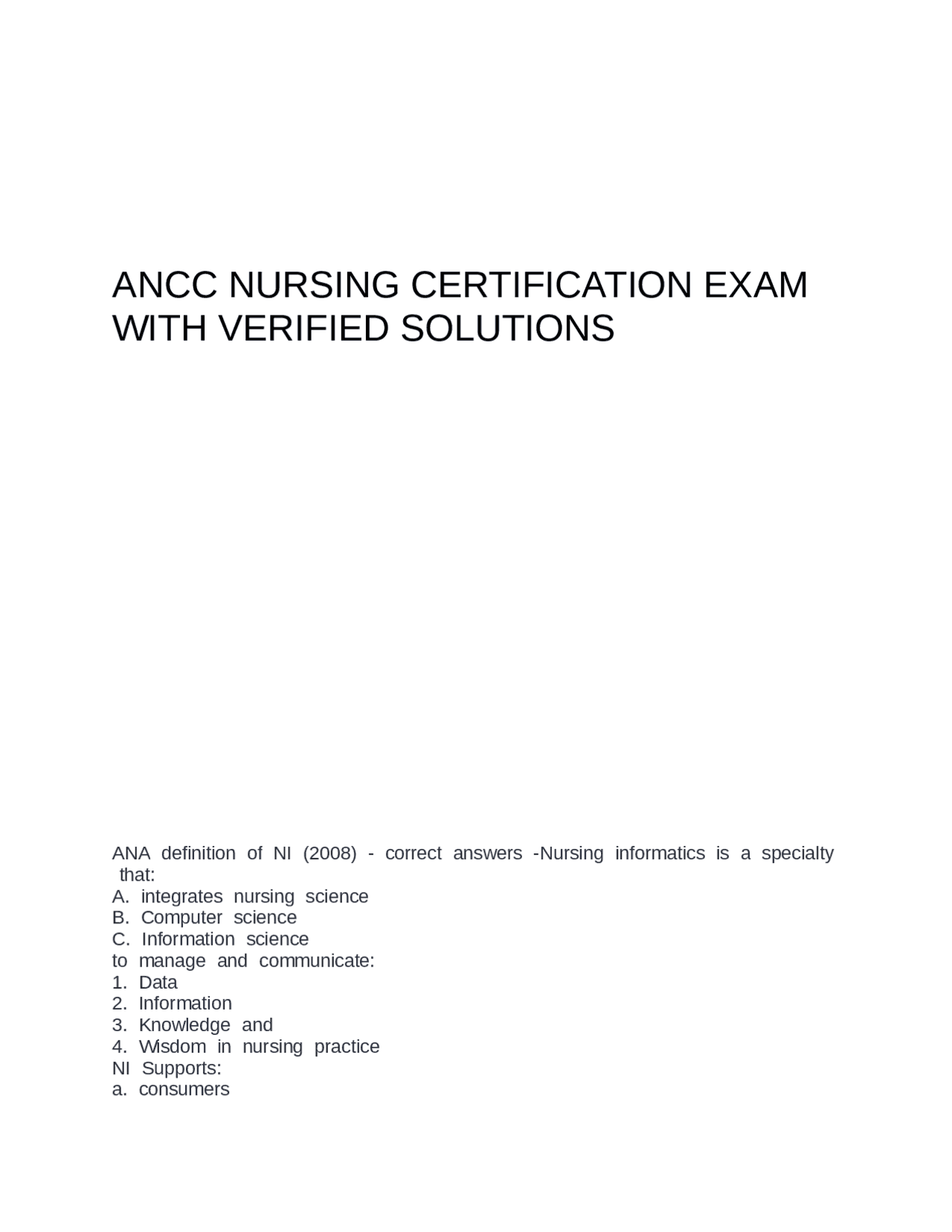 ANCC NURSING CERTIFICATION EXAM WITH VERIFIED SOLUTIONS

ANA definition of NI (2008) - correct answers -Nursing informatics is a specialty that:
A. integrates nursing science
B. Computer science
C. Information science
to manage and communicate:
1. Data
2. Information
3. Knowledge and
4. Wisdom in nursing practice
NI Supports:
a. consumers